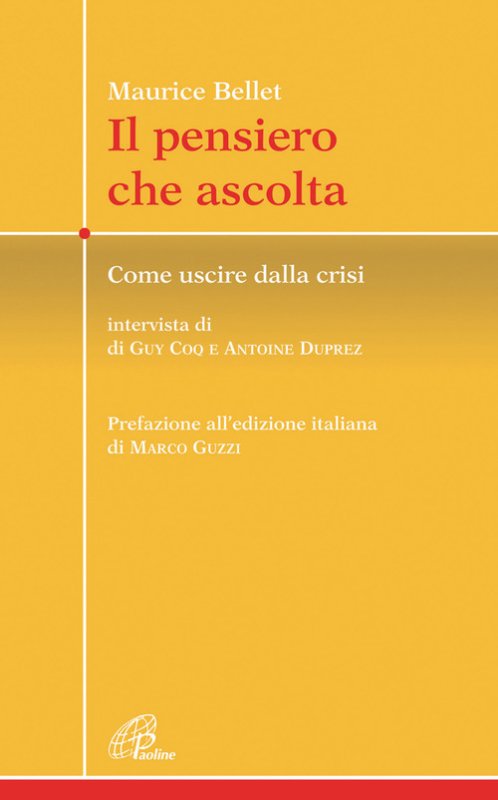 Maurice Bellet

Il pensiero che ascolta

Come uscire dalla crisi

intervista di
di Guy Coq e Antoine Duprez

Prefazione all'edizione italiana
di Marco Guzzi

Paoline